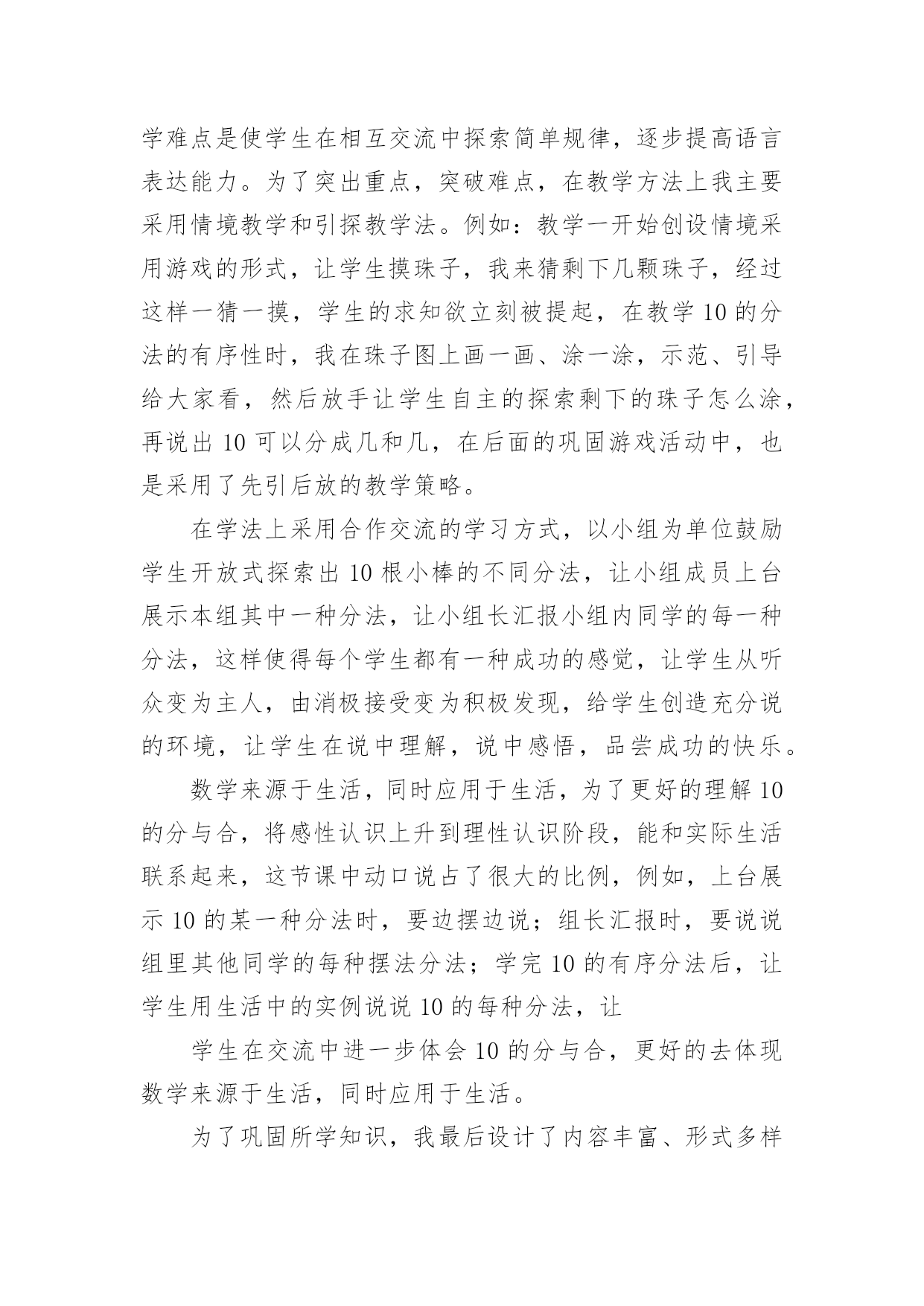 学难点是使学生在相互交流中探索简单规律，逐步提高语言表达能力。为了突出重点，突破难点，在教学方法上我主要采用情境教学和引探教学法。例如：教学一开始创设情境采用游戏的形式，让学生摸珠子，我来猜剩下几颗珠子，经过这样一猜一摸，学生的求知欲立刻被提起，在教学 10 的分法的有序性时，我在珠子图上画一画、涂一涂，示范、引导给大家看，然后放手让学生自主的探索剩下的珠子怎么涂，再说出 10 可以分成几和几，在后面的巩固游戏活动中，也是采用了先引后放的教学策略。

在学法上采用合作交流的学习方式，以小组为单位鼓励学生开放式探索出 10 根小棒的不同分法，让小组成员上台展示本组其中一种分法，让小组长汇报小组内同学的每一种分法，这样使得每个学生都有一种成功的感觉，让学生从听众变为主人，由消极接受变为积极发现，给学生创造充分说的环境，让学生在说中理解，说中感悟，品尝成功的快乐。

数学来源于生活，同时应用于生活，为了更好的理解 10 的分与合，将感性认识上升到理性认识阶段，能和实际生活联系起来，这节课中动口说占了很大的比例，例如，上台展示 10 的某一种分法时，要边摆边说；组长汇报时，要说说组里其他同学的每种摆法分法；学完 10 的有序分法后，让学生用生活中的实例说说 10 的每种分法，让

学生在交流中进一步体会 10 的分与合，更好的去体现数学来源于生活，同时应用于生活。

为了巩固所学知识，我最后设计了内容丰富、形式多样